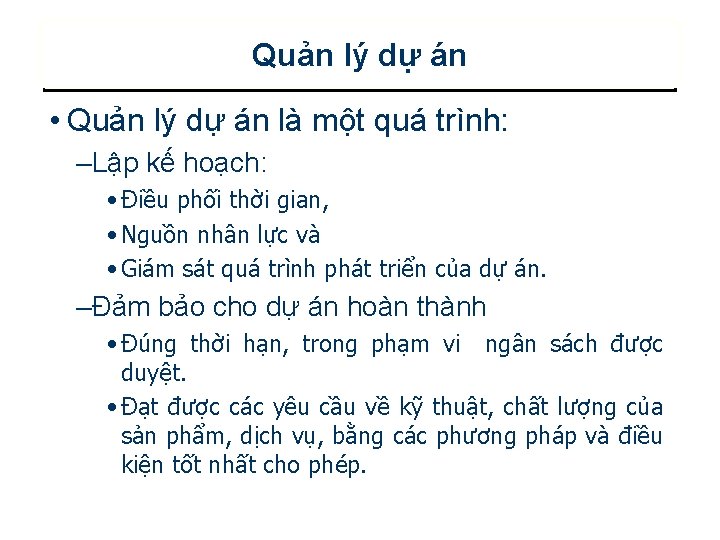 Quản lý dự án

• Quản lý dự án là một quá trình:

–Lập kế hoạch:

• Điều phối thời gian,

• Nguồn nhân lực và

• Giám sát quá trình phát triển của dự án.

–Đảm bảo cho dự án hoàn thành

• Đúng thời hạn, trong phạm vi ngân sách được duyệt.

• Đạt được các yêu cầu về kỹ thuật, chất lượng của sản phẩm, dịch vụ, bằng các phương pháp và điều kiện tốt nhất cho phép.